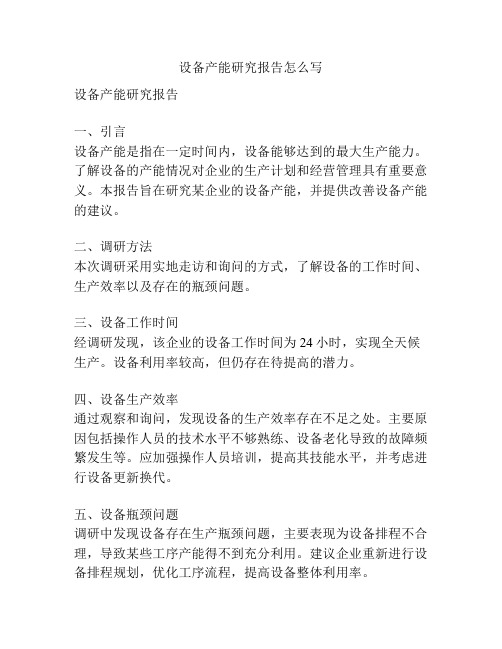 设备产能研究报告怎么写

设备产能研究报告

一、引言
设备产能是指在一定时间内，设备能够达到的最大生产能力。了解设备的产能情况对企业的生产计划和经营管理具有重要意义。本报告旨在研究某企业的设备产能，并提供改善设备产能的建议。

二、调研方法
本次调研采用实地走访和询问的方式，了解设备的工作时间、生产效率以及存在的瓶颈问题。

三、设备工作时间
经调研发现，该企业的设备工作时间为 24 小时，实现全天候生产。设备利用率较高，但仍存在待提高的潜力。

四、设备生产效率
通过观察和询问，发现设备的生产效率存在不足之处。主要原因包括操作人员的技术水平不够熟练、设备老化导致的故障频繁发生等。应加强操作人员培训，提高其技能水平，并考虑进行设备更新换代。

五、设备瓶颈问题
调研中发现设备存在生产瓶颈问题，主要表现为设备排程不合理，导致某些工序产能得不到充分利用。建议企业重新进行设备排程规划，优化工序流程，提高设备整体利用率。